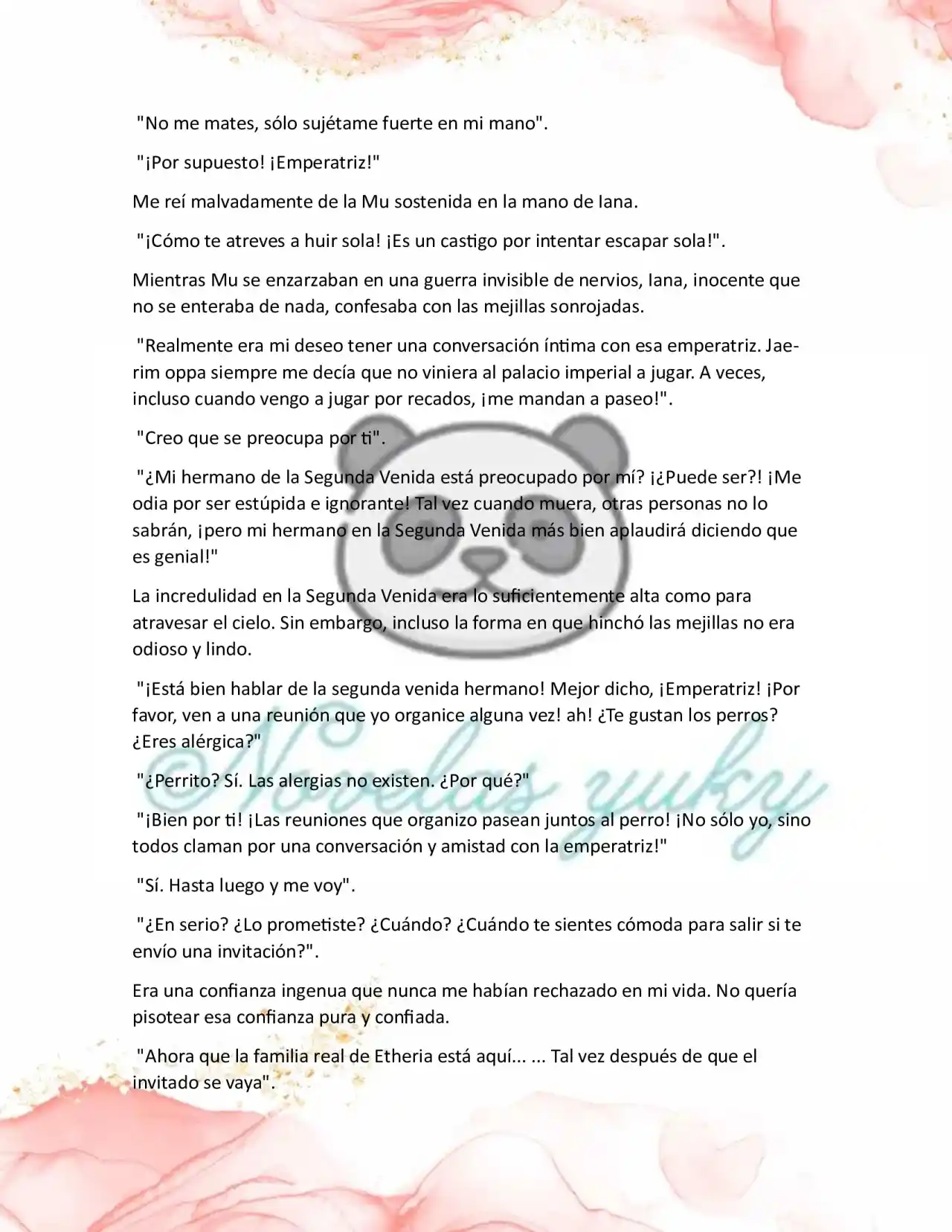 "No me mates, sólo sujétame fuerte en mi mano".

"¡Por supuesto! ¡Emperatriz!"

Me reí malvadamente de la Mu sostenida en la mano de Iana.

"¡Cómo te atreves a huir sola! ¡Es un castigo por intentar escapar sola!".

Mientras Mu se enzarzaban en una guerra invisible de nervios, Iana, inocente que no se enteraba de nada, confesaba con las mejillas sonrojadas.

"Realmente era mi deseo tener una conversación íntima con esa emperatriz. Jaerim oppa siempre me decía que no viniera al palacio imperial a jugar. A veces, incluso cuando vengo a jugar por recados, ¡me mandan a paseo!".

"Creo que se preocupa por ti".

"¿Mi hermano de la Segunda Venida está preocupado por mí? ¡¿Puede ser?! ¡Me odia por ser estúpida e ignorante! Tal vez cuando muera, otras personas no lo sabrán, ¡pero mi hermano en la Segunda Venida más bien aplaudirá diciendo que es genial!"

La incredulidad en la Segunda Venida era lo suficientemente alta como para atravesar el cielo. Sin embargo, incluso la forma en que hinchó las mejillas no era odioso y lindo.

"¡Está bien hablar de la segunda venida hermano! Mejor dicho, ¡Emperatriz! ¡Por favor, ven a una reunión que yo organice alguna vez! ah! ¿Te gustan los perros? ¿Eres alérgica?"

"¿Perrito? Sí. Las alergias no existen. ¿Por qué?"

"¡Bien por ti! ¡Las reuniones que organizo pasean juntos al perro! ¡No sólo yo, sino todos claman por una conversación y amistad con la emperatriz!"

"Sí. Hasta luego y me voy".

"¿En serio? ¿Lo prometiste? ¿Cuándo? ¿Cuándo te sientes cómoda para salir si te envío una invitación?".

Era una confianza ingenua que nunca me habían rechazado en mi vida. No quería pisotear esa confianza pura y confiada.

"Ahora que la familia real de Etheria está aquí... ... Tal vez después de que el invitado se vaya".

©Novelas yuky